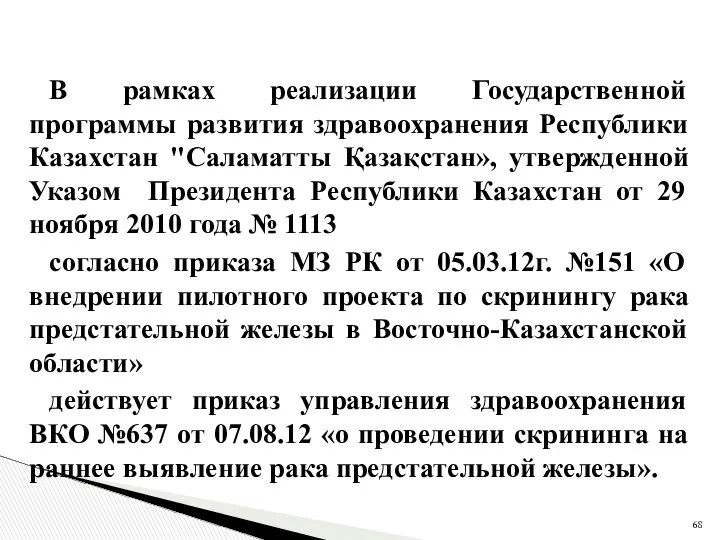 В рамках реализации Государственной программы развития здравоохранения Республики Казахстан "Саламатты Қазақстан», утвержденной Указом Президента Республики Казахстан от 29 ноября 2010 года № 1113

согласно приказа МЗ РК от 05.03.12г. №151 «О внедрении пилотного проекта по скринингу рака предстательной железы в Восточно-Казахстанской области»

действует приказ управления здравоохранения ВКО №637 от 07.08.12 «о проведении скрининга на раннее выявление рака предстательной железы».

68